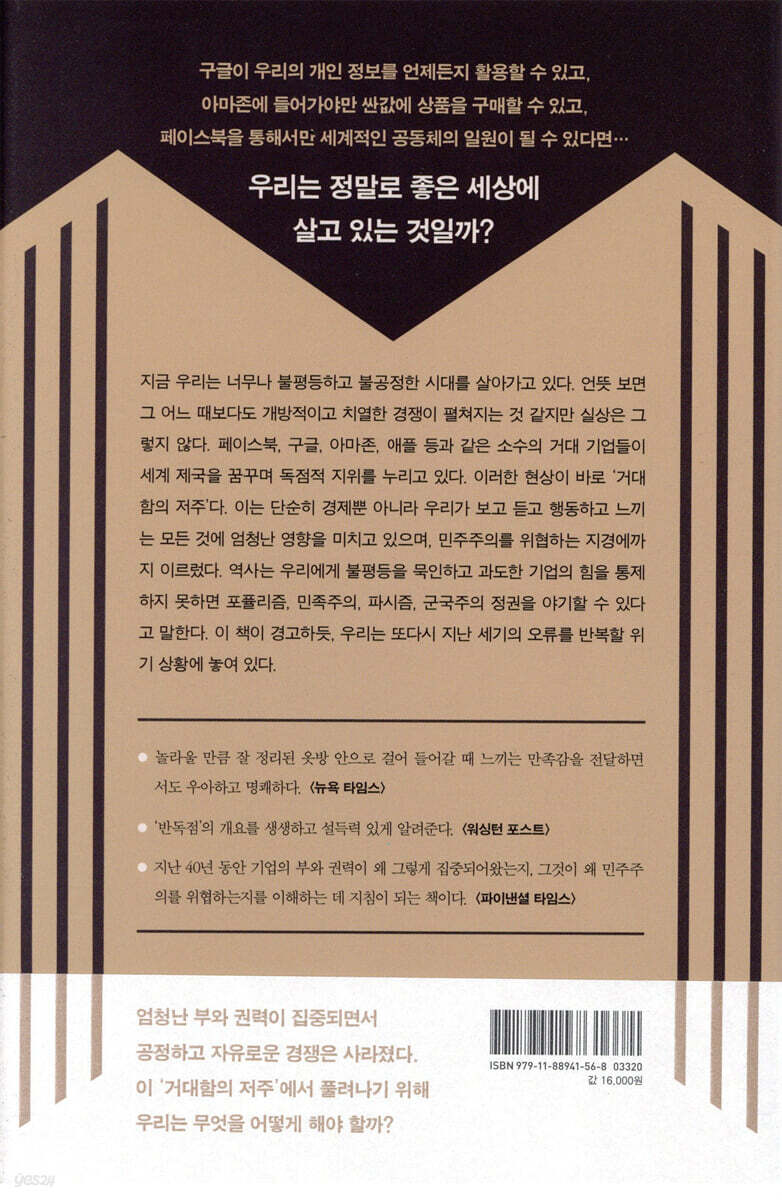 구글이 우리의 개인 정보를 언제든지 활용할 수 있고,
아마존에 들어가야만 싼값에 상품을 구매할 수 있고,
페이스북을 통해서만 세계적인 공동체의 일원이 될 수 있다면…

우리는 정말로 좋은 세상에
살고 있는 것일까?

지금 우리는 너무나 불평등하고 불공정한 시대를 살아가고 있다. 언뜻 보면 그 어느 때보다도 개방적이고 치열한 경쟁이 펼쳐지는 것 같지만 실상은 그렇지 않다. 페이스북, 구글, 아마존, 애플 등과 같은 소수의 거대 기업들이 세계 제국을 꿈꾸며 독점적 지위를 누리고 있다. 이러한 현상이 바로 '거대함의 저주'다. 이는 단순히 경제뿐 아니라 우리가 보고 듣고 행동하고 느끼는 모든 것에 엄청난 영향을 미치고 있으며, 민주주의를 위협하는 지경에까지 이르렀다. 역사는 우리에게 불평등을 묵인하고 과도한 기업의 힘을 통제하지 못하면 포퓰리즘, 민족주의, 파시즘, 군국주의 정권을 야기할 수 있다고 말한다. 이 책이 경고하듯, 우리는 또다시 지난 세기의 오류를 반복할 위기 상황에 놓여 있다.

• 놀라울 만큼 잘 정리된 옷방 안으로 걸어 들어갈 때 느끼는 만족감을 전달하면서도 우아하고 명쾌하다. 〈뉴욕 타임스〉

• '반독점'의 개요를 생생하고 설득력 있게 알려준다. 〈워싱턴 포스트〉

• 지난 40년 동안 기업의 부와 권력이 왜 그렇게 집중되어왔는지, 그것이 왜 민주주의를 위협하는지를 이해하는 데 지침이 되는 책이다. 〈파이낸셜 타임스〉

엄청난 부와 권력이 집중되면서
공정하고 자유로운 경쟁은 사라졌다.
이 '거대함의 저주'에서 풀려나기 위해
우리는 무엇을 어떻게 해야 할까?

ISBN 979-11-88941-56-8 03320
값 16,000원

yes24